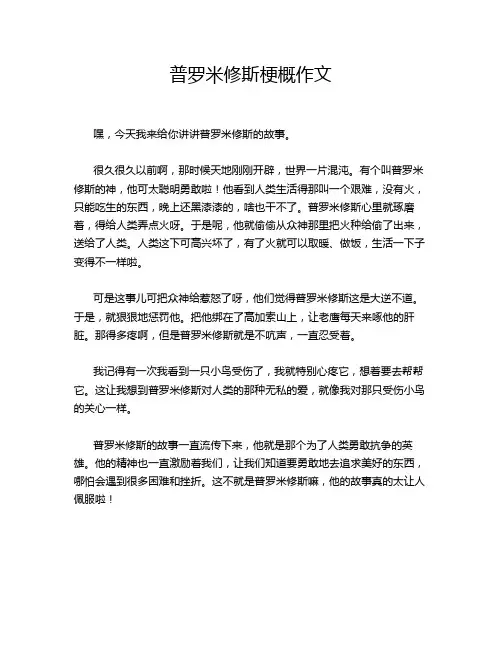 普罗米修斯梗概作文

嘿，今天我来给你讲讲普罗米修斯的故事。

很久很久以前啊，那时候天地刚刚开辟，世界一片混沌。有个叫普罗米修斯的神，他可太聪明勇敢啦！他看到人类生活得那叫一个艰难，没有火，只能吃生的东西，晚上还黑漆漆的，啥也干不了。普罗米修斯心里就琢磨着，得给人类弄点火呀。于是呢，他就偷偷从众神那里把火种给偷了出来，送给了人类。人类这下可高兴坏了，有了火就可以取暖、做饭，生活一下子变得不一样啦。

可是这事儿可把众神给惹怒了呀，他们觉得普罗米修斯这是大逆不道。于是，就狠狠地惩罚他。把他绑在了高加索山上，让老鹰每天来啄他的肝脏。那得多疼啊，但是普罗米修斯就是不吭声，一直忍受着。

我记得有一次我看到一只小鸟受伤了，我就特别心疼它，想着要去帮帮它。这让我想到普罗米修斯对人类的那种无私的爱，就像我对那只受伤小鸟的关心一样。

普罗米修斯的故事一直流传下来，他就是那个为了人类勇敢抗争的英雄。他的精神也一直激励着我们，让我们知道要勇敢地去追求美好的东西，哪怕会遇到很多困难和挫折。这不就是普罗米修斯嘛，他的故事真的太让人佩服啦！